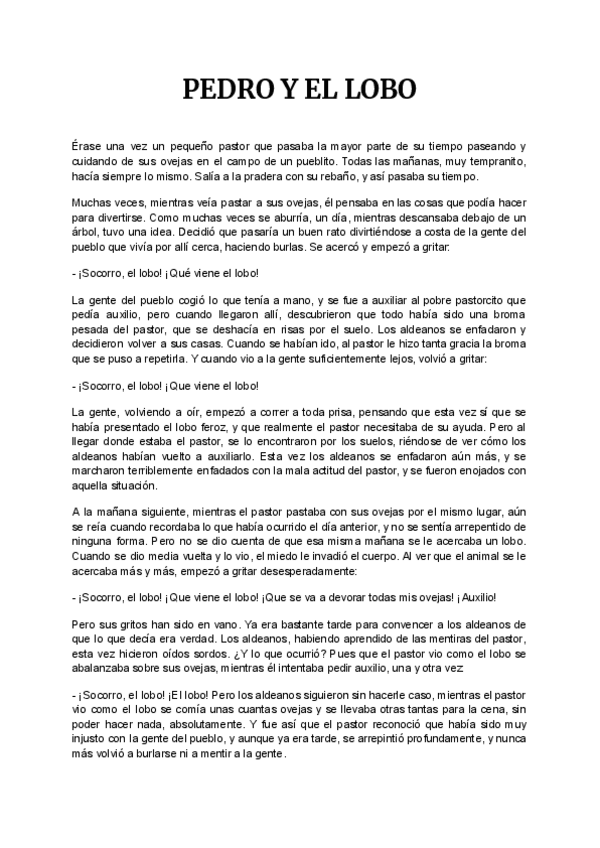 PEDRO Y EL LOBO

Érase una vez un pequeño pastor que pasaba la mayor parte de su tiempo paseando y cuidando de sus ovejas en el campo de un pueblito. Todas las mañanas, muy tempranito, hacía siempre lo mismo. Salía a la pradera con su rebaño, y así pasaba su tiempo.

Muchas veces, mientras veía pastar a sus ovejas, él pensaba en las cosas que podía hacer para divertirse. Como muchas veces se aburría, un día, mientras descansaba debajo de un árbol, tuvo una idea. Decidió que pasaría un buen rato divirtiéndose a costa de la gente del pueblo que vivía por allí cerca, haciendo burlas. Se acercó y empezó a gritar:

- ¡Socorro, el lobo! ¡Qué viene el lobo!

La gente del pueblo cogió lo que tenía a mano, y se fue a auxiliar al pobre pastorcito que pedía auxilio, pero cuando llegaron allí, descubrieron que todo había sido una broma pesada del pastor, que se deshacía en risas por el suelo. Los aldeanos se enfadaron y decidieron volver a sus casas. Cuando se habían ido, al pastor le hizo tanta gracia la broma que se puso a repetirla. Y cuando vio a la gente suficientemente lejos, volvió a gritar:

- ¡Socorro, el lobo! ¡Que viene el lobo!

La gente, volviendo a oír, empezó a correr a toda prisa, pensando que esta vez sí que se había presentado el lobo feroz, y que realmente el pastor necesitaba de su ayuda. Pero al llegar donde estaba el pastor, se lo encontraron por los suelos, riéndose de ver cómo los aldeanos habían vuelto a auxiliarlo. Esta vez los aldeanos se enfadaron aún más, y se marcharon terriblemente enfadados con la mala actitud del pastor, y se fueron enojados con aquella situación.

A la mañana siguiente, mientras el pastor pastaba con sus ovejas por el mismo lugar, aún se reía cuando recordaba lo que había ocurrido el día anterior, y no se sentía arrepentido de ninguna forma. Pero no se dio cuenta de que esa misma mañana se le acercaba un lobo. Cuando se dio media vuelta y lo vio, el miedo le invadió el cuerpo. Al ver que el animal se le acercaba más y más, empezó a gritar desesperadamente:

- ¡Socorro, el lobo! ¡Que viene el lobo! ¡Que se va a devorar todas mis ovejas! ¡Auxilio!

Pero sus gritos han sido en vano. Ya era bastante tarde para convencer a los aldeanos de que lo que decía era verdad. Los aldeanos, habiendo aprendido de las mentiras del pastor, esta vez hicieron oídos sordos. ¿Y lo que ocurrió? Pues que el pastor vio como el lobo se abalanzaba sobre sus ovejas, mientras él intentaba pedir auxilio, una y otra vez:

- ¡Socorro, el lobo! ¡El lobo! Pero los aldeanos siguieron sin hacerle caso, mientras el pastor vio como el lobo se comía unas cuantas ovejas y se llevaba otras tantas para la cena, sin poder hacer nada, absolutamente. Y fue así que el pastor reconoció que había sido muy injusto con la gente del pueblo, y aunque ya era tarde, se arrepintió profundamente, y nunca más volvió a burlarse ni a mentir a la gente.